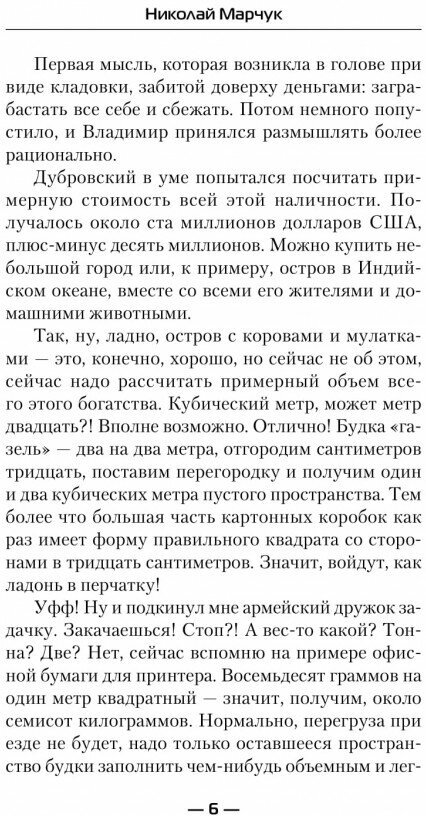 Николай Марчук

Первая мысль, которая возникла в голове при виде кладовки, забитой доверху деньгами: заграбастать все себе и сбежать. Потом немного попустило, и Владимир принялся размышлять более рационально.

Дубровский в уме попытался посчитать примерную стоимость всей этой наличности. Получалось около ста миллионов долларов США, плюс-минус десять миллионов. Можно купить небольшой город или, к примеру, остров в Индийском океане, вместе со всеми его жителями и домашними животными.

Так, ну, ладно, остров с коровами и мулатками — это, конечно, хорошо, но сейчас не об этом, сейчас надо рассчитать примерный объем всего этого богатства. Кубический метр, может метр двадцать?! Вполне возможно. Отлично! Будка «газель» — два на два метра, отгородим сантиметров тридцать, поставим перегородку и получим один и два кубических метра пустого пространства. Тем более что большая часть картонных коробок как раз имеет форму правильного квадрата со сторонами в тридцать сантиметров. Значит, войдут, как ладонь в перчатку!

Уфф! Ну и подкинул мне армейский дружок задачку. Закачаешься! Стоп?! А вес-то какой? Тонна? Две? Нет, сейчас вспомню на примере офисной бумаги для принтера. Восемьдесят граммов на один метр квадратный — значит, получим, около семисот килограммов. Нормально, перегруза при езде не будет, надо только оставшееся пространство будки заполнить чем-нибудь объемным и лег-

— 6 —